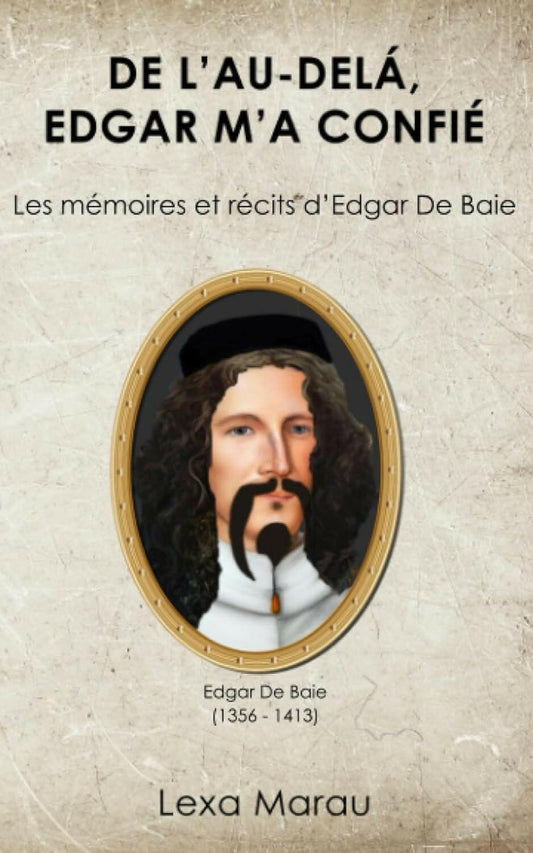 DE L'AU-DELÁ, EDGAR M'A CONFIÉ

Les mémoires et récits d'Edgar De Baie

Edgar De Baie
(1356 - 1413)

Lexa Marau